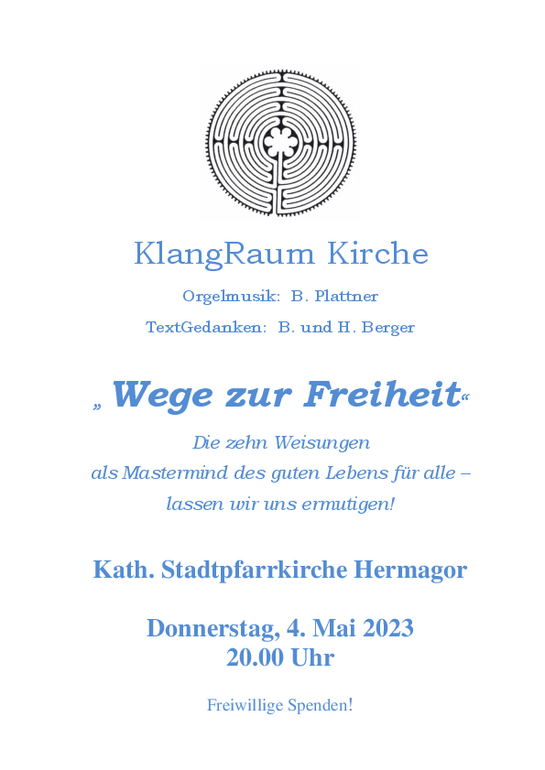 KlangRaum Kirche

Orgelmusik: B. Plattner

TextGedanken: B. und H. Berger

„ Wege zur Freiheit“

Die zehn Weisungen
als Mastermind des guten Lebens für alle –
lassen wir uns ermutigen!

Kath. Stadtpfarrkirche Hermagor

Donnerstag, 4. Mai 2023
20.00 Uhr

Freiwillige Spenden!